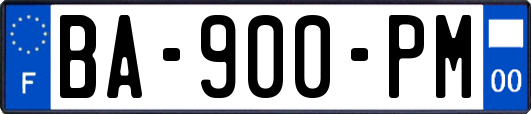 F
BA-900-PM
00